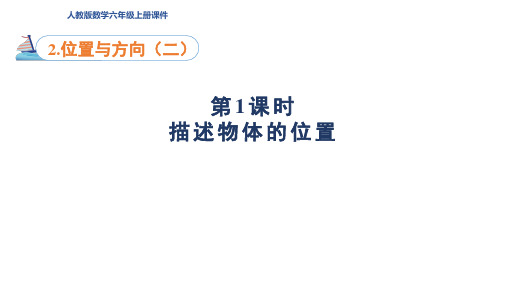 人教版数学六年级上册课件

2.位置与方向（二）

第1课时
描述物体的位置